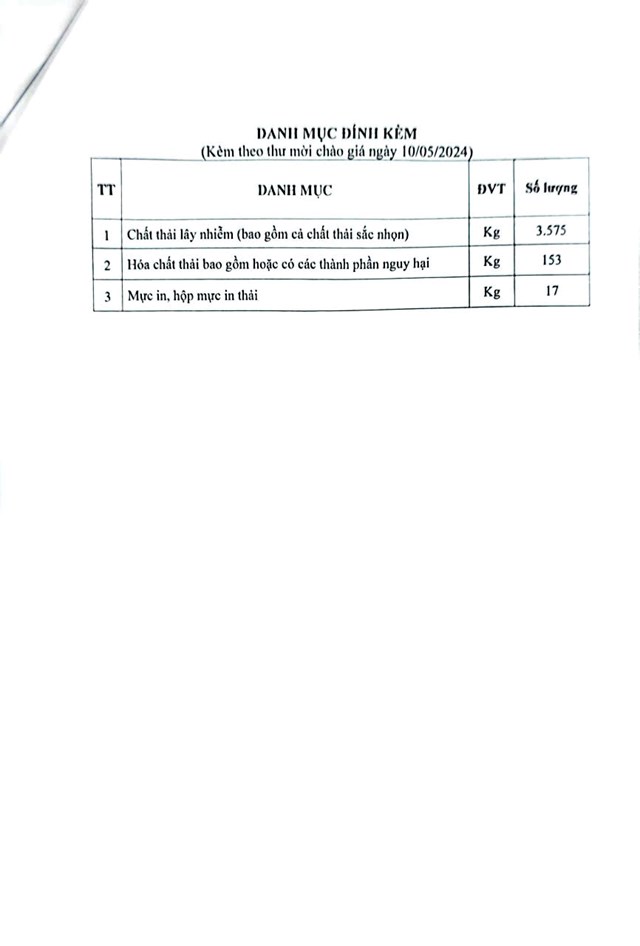 DANH MỤC ĐÍNH KÈM
(Kèm theo thư mời chào giá ngày 10/05/2024)

| TT | DANH MỤC | ĐVT | Số lượng |
|---|---|---|---|
| 1 | Chất thải lây nhiễm (bao gồm cả chất thải sắc nhọn) | Kg | 3.575 |
| 2 | Hóa chất thải bao gồm hoặc có các thành phần nguy hại | Kg | 153 |
| 3 | Mực in, hộp mực in thải | Kg | 17 |